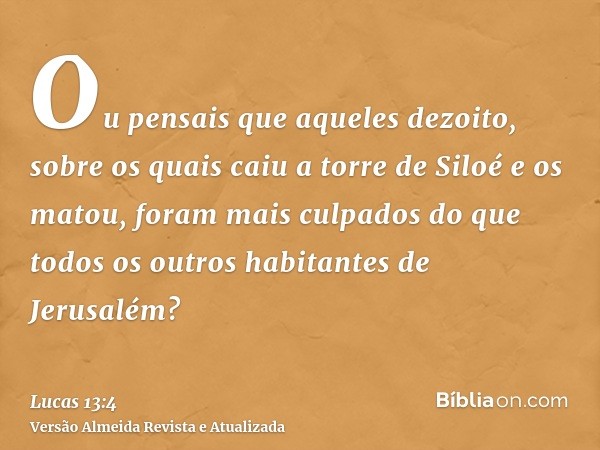 Ou pensais que aqueles dezoito, sobre os quais caiu a torre de Siloé e os matou, foram mais culpados do que todos os outros habitantes de Jerusalém?

Lucas 13:4
Versão Almeida Revista e Atualizada

Bíbliaon.com